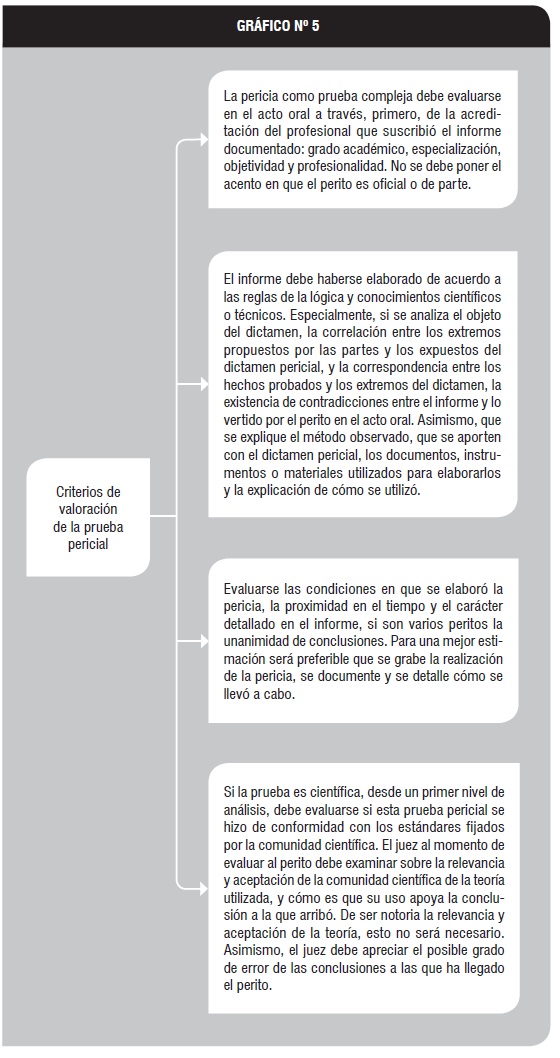 GRÁFICO Nº 5

Criterios de valoración de la prueba pericial

La pericia como prueba compleja debe evaluarse en el acto oral a través, primero, de la acreditación del profesional que suscribió el informe documentado: grado académico, especialización, objetividad y profesionalidad. No se debe poner el acento en que el perito es oficial o de parte.

El informe debe haberse elaborado de acuerdo a las reglas de la lógica y conocimientos científicos o técnicos. Especialmente, si se analiza el objeto del dictamen, la correlación entre los extremos propuestos por las partes y los expuestos del dictamen pericial, y la correspondencia entre los hechos probados y los extremos del dictamen, la existencia de contradicciones entre el informe y lo vertido por el perito en el acto oral. Asimismo, que se explique el método observado, que se aporten con el dictamen pericial, los documentos, instrumentos o materiales utilizados para elaborarlos y la explicación de cómo se utilizó.

Evaluarse las condiciones en que se elaboró la pericia, la proximidad en el tiempo y el carácter detallado en el informe, si son varios peritos la unanimidad de conclusiones. Para una mejor estimación será preferible que se grabe la realización de la pericia, se documente y se detalle cómo se llevó a cabo.

Si la prueba es científica, desde un primer nivel de análisis, debe evaluarse si esta prueba pericial se hizo de conformidad con los estándares fijados por la comunidad científica. El juez al momento de evaluar al perito debe examinar sobre la relevancia y aceptación de la comunidad científica de la teoría utilizada, y cómo es que su uso apoya la conclusión a la que arribó. De ser notoria la relevancia y aceptación de la teoría, esto no será necesario. Asimismo, el juez debe apreciar el posible grado de error de las conclusiones a las que ha llegado el perito.